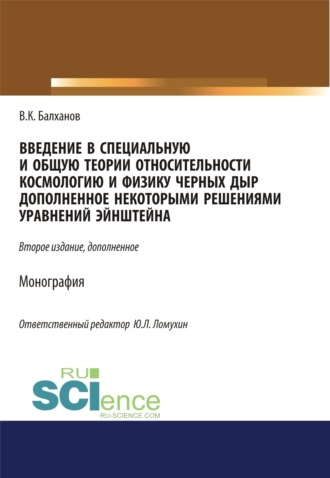 В.К. Балханов

ВВЕДЕНИЕ В СПЕЦИАЛЬНУЮ И ОБЩУЮ ТЕОРИИ ОТНОСИТЕЛЬНОСТИ КОСМОЛОГИЮ И ФИЗИКУ ЧЕРНЫХ ДЫР ДОПОЛНЕННОЕ НЕКОТОРЫМИ РЕШЕНИЯМИ УРАВНЕНИЙ ЭЙНШТЕЙНА

Второе издание, дополненное

Монография

Ответственный редактор Ю.Л. Ломухин

RU SCIence RU-SCIENCE.COM